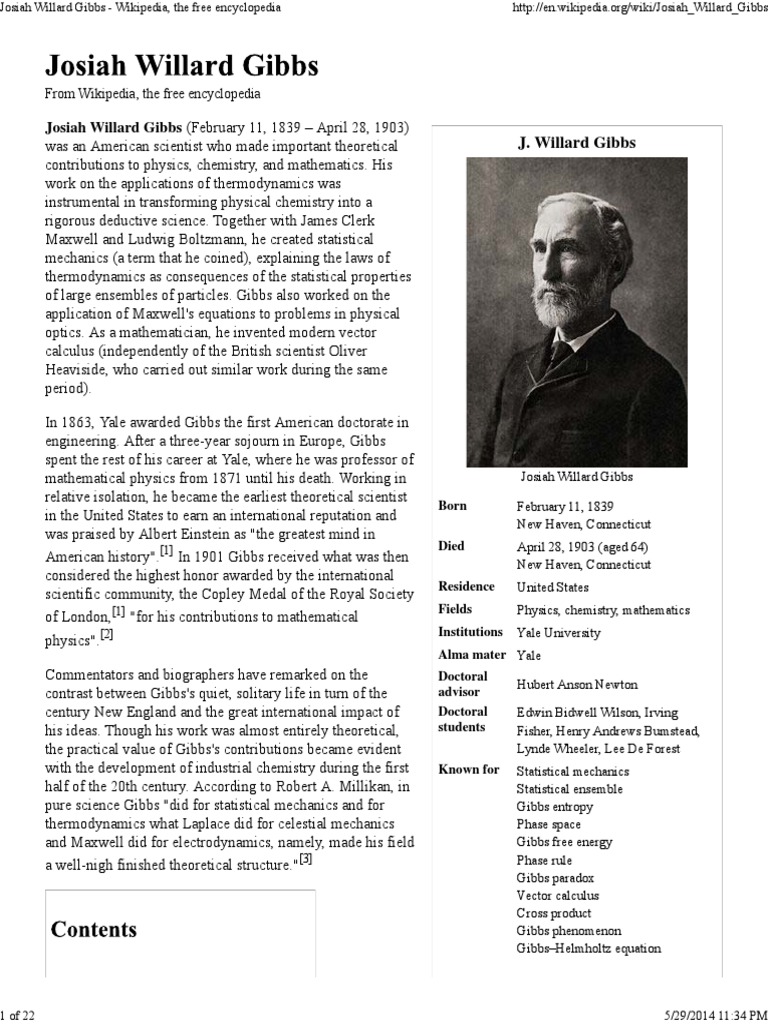 Josiah Willard Gibbs - Wikipedia, the free encyclopedia

http://en.wikipedia.org/wiki/Josiah_Willard_Gibbs

Josiah Willard Gibbs

From Wikipedia, the free encyclopedia

Josiah Willard Gibbs (February 11, 1839 – April 28, 1903) was an American scientist who made important theoretical contributions to physics, chemistry, and mathematics. His work on the applications of thermodynamics was instrumental in transforming physical chemistry into a rigorous deductive science. Together with James Clerk Maxwell and Ludwig Boltzmann, he created statistical mechanics (a term that he coined), explaining the laws of thermodynamics as consequences of the statistical properties of large ensembles of particles. Gibbs also worked on the application of Maxwell's equations to problems in physical optics. As a mathematician, he invented modern vector calculus (independently of the British scientist Oliver Heaviside, who carried out similar work during the same period).

In 1863, Yale awarded Gibbs the first American doctorate in engineering. After a three-year sojourn in Europe, Gibbs spent the rest of his career at Yale, where he was professor of mathematical physics from 1871 until his death. Working in relative isolation, he became the earliest theoretical scientist in the United States to earn an international reputation and was praised by Albert Einstein as "the greatest mind in American history".[1] In 1901 Gibbs received what was then considered the highest honor awarded by the international scientific community, the Copley Medal of the Royal Society of London,[1] "for his contributions to mathematical physics".[2]

Commentators and biographers have remarked on the contrast between Gibbs's quiet, solitary life in turn of the century New England and the great international impact of his ideas. Though his work was almost entirely theoretical, the practical value of Gibbs's contributions became evident with the development of industrial chemistry during the first half of the 20th century. According to Robert A. Millikan, in pure science Gibbs "did for statistical mechanics and for thermodynamics what Laplace did for celestial mechanics and Maxwell did for electrodynamics, namely, made his field a well-nigh finished theoretical structure."[3]

Contents

J. Willard Gibbs

Josiah Willard Gibbs

| | |
|---|---|
| Born | February 11, 1839 New Haven, Connecticut |
| Died | April 28, 1903 (aged 64) New Haven, Connecticut |
| Residence | United States |
| Fields | Physics, chemistry, mathematics |
| Institutions | Yale University |
| Alma mater | Yale |
| Doctoral advisor | Hubert Anson Newton |
| Doctoral students | Edwin Bidwell Wilson, Irving Fisher, Henry Andrews Bumstead, Lynde Wheeler, Lee De Forest |
| Known for | Statistical mechanics Statistical ensemble Gibbs entropy Phase space Gibbs free energy Phase rule Gibbs paradox Vector calculus Cross product Gibbs phenomenon Gibbs–Helmholtz equation |

1 of 22

5/29/2014 11:34 PM